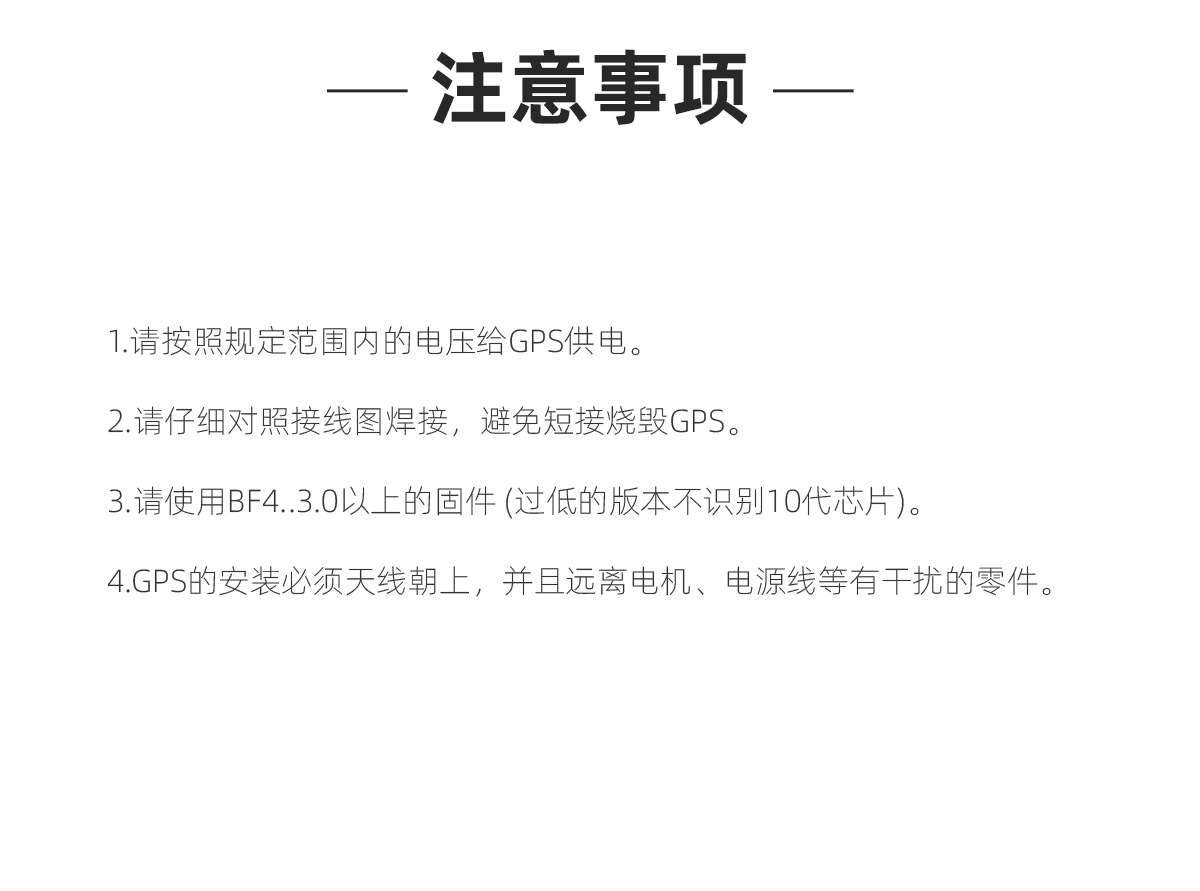 — 注意事项 —

1.请按照规定范围内的电压给GPS供电。

2.请仔细对照接线图焊接，避免短接烧毁GPS。

3.请使用BF4..3.0以上的固件(过低的版本不识别10代芯片)。

4.GPS的安装必须天线朝上，并且远离电机、电源线等有干扰的零件。